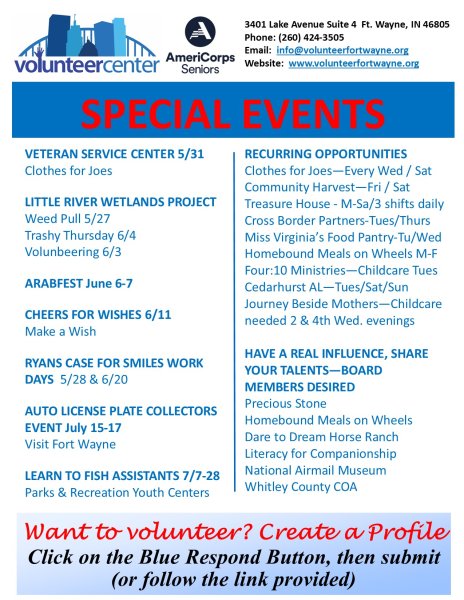 volunteercenter

AmeriCorps Seniors

3401 Lake Avenue Suite 4 Ft. Wayne, IN 46805
Phone: (260) 424-3505
Email: info@volunteerfortwayne.org
Website: www.volunteerfortwayne.org

SPECIAL EVENTS

VETERAN SERVICE CENTER 5/31
Clothes for Joes

LITTLE RIVER WETLANDS PROJECT
Weed Pull 5/27
Trashy Thursday 6/4
Volunbeering 6/3

ARABFEST June 6-7

CHEERS FOR WISHES 6/11
Make a Wish

RYANS CASE FOR SMILES WORK DAYS 5/28 & 6/20

AUTO LICENSE PLATE COLLECTORS EVENT July 15-17
Visit Fort Wayne

LEARN TO FISH ASSISTANTS 7/7-28
Parks & Recreation Youth Centers

RECURRING OPPORTUNITIES
Clothes for Joes—Every Wed / Sat
Community Harvest—Fri / Sat
Treasure House - M-Sa/3 shifts daily
Cross Border Partners-Tues/Thurs
Miss Virginia's Food Pantry-Tu/Wed
Homebound Meals on Wheels M-F
Four:10 Ministries—Childcare Tues
Cedarhurst AL—Tues/Sat/Sun
Journey Beside Mothers—Childcare needed 2 & 4th Wed. evenings

HAVE A REAL INFLUENCE, SHARE YOUR TALENTS—BOARD MEMBERS DESIRED
Precious Stone
Homebound Meals on Wheels
Dare to Dream Horse Ranch
Literacy for Companionship
National Airmail Museum
Whitley County COA

Want to volunteer? Create a Profile
Click on the Blue Respond Button, then submit
(or follow the link provided)